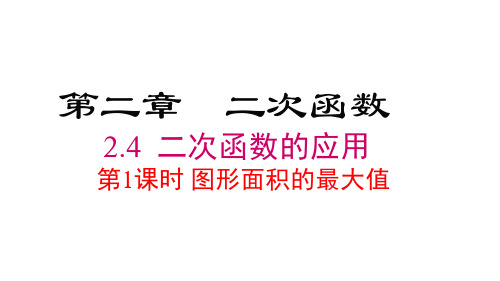 第二章　二次函数

2.4 二次函数的应用

第1课时 图形面积的最大值